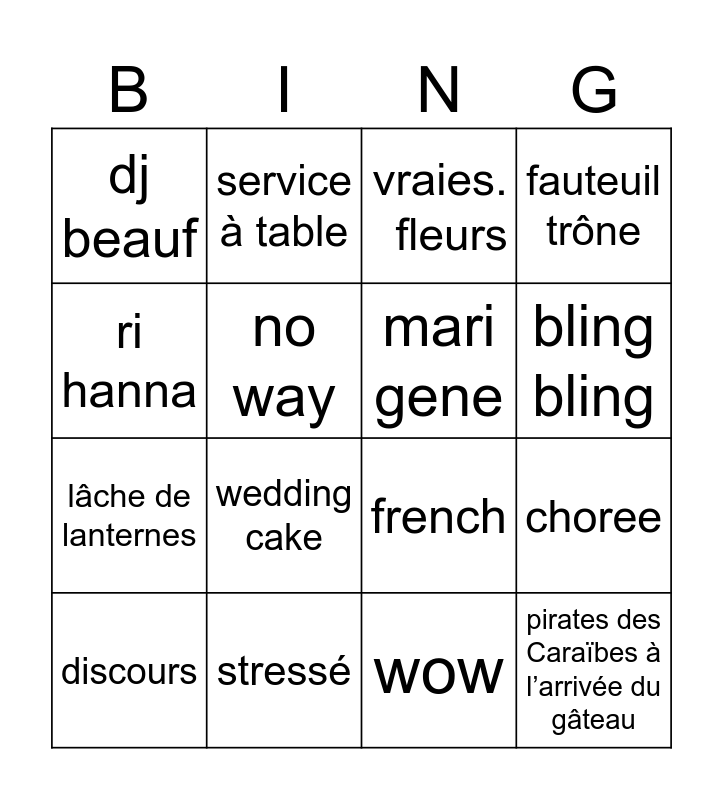 | B | I | N | G |
|---|---|---|---|
| dj beauf | service à table | vraies. fleurs | fauteuil trône |
| ri hanna | no way | mari gene | bling bling |
| lâche de lanternes | wedding cake | french | choree |
| discours | stressé | wow | pirates des Caraïbes à l'arrivée du gâteau |